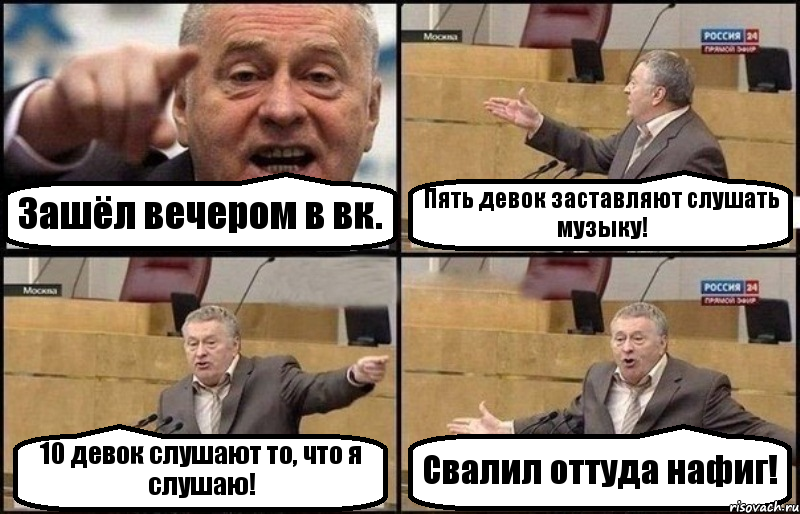 Зашёл вечером в вк.

Москва

РОССИЯ 24
ПРЯМОЙ ЭФИР

Пять девок заставляют слушать музыку!

Москва

10 девок слушают то, что я слушаю!

РОССИЯ 24
ПРЯМОЙ ЭФИР

Свалил оттуда нафиг!

risovach.ru